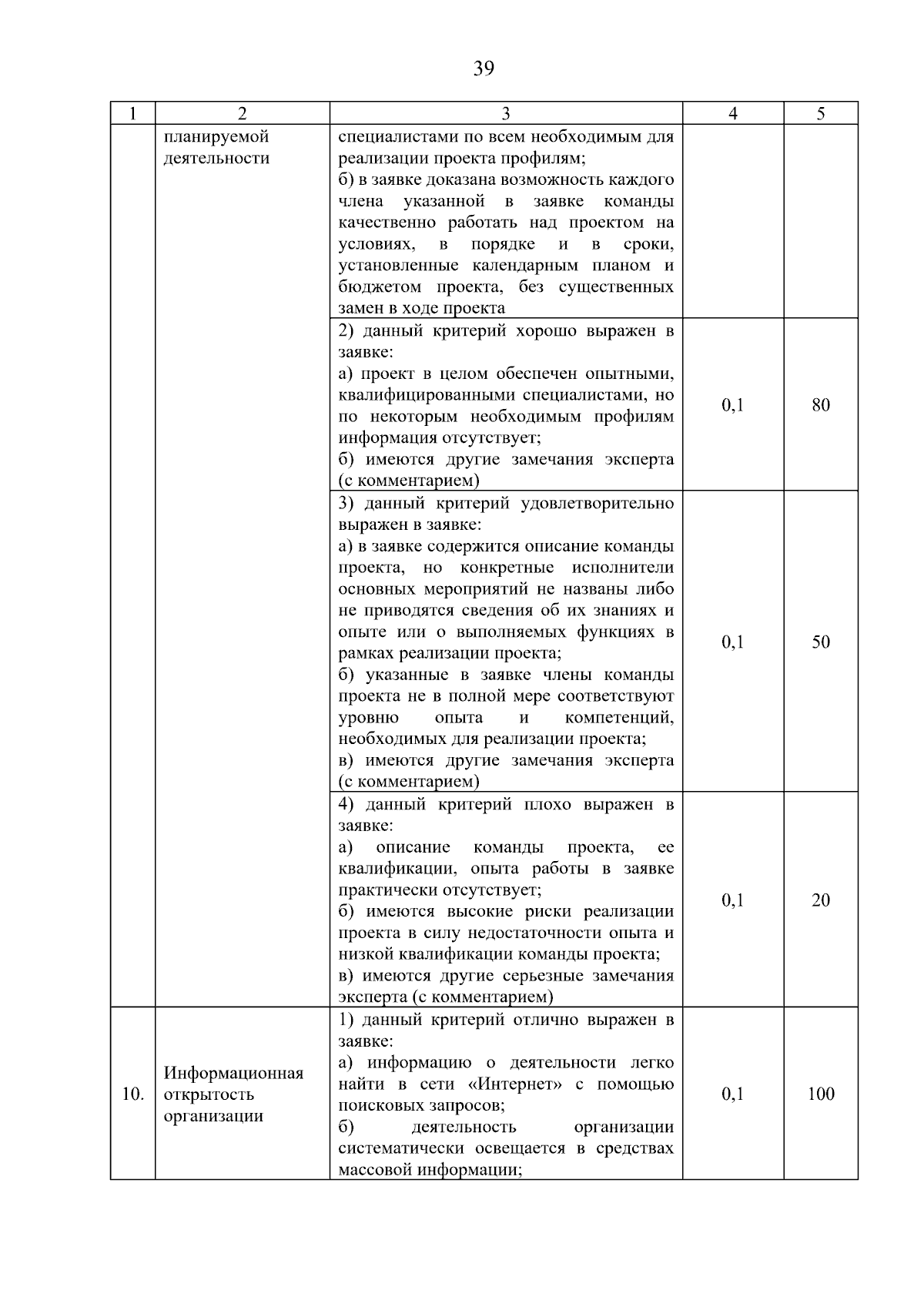 39

| 1 | 2 | 3 | 4 | 5 |
|---|---|---|---|---|
| | планируемой деятельности | специалистами по всем необходимым для реализации проекта профилям; б) в заявке доказана возможность каждого члена указанной в заявке команды качественно работать над проектом на условиях, в порядке и в сроки, установленные календарным планом и бюджетом проекта, без существенных замен в ходе проекта | | |
| | | 2) данный критерий хорошо выражен в заявке: а) проект в целом обеспечен опытными, квалифицированными специалистами, но по некоторым необходимым профилям информация отсутствует; б) имеются другие замечания эксперта (с комментарием) | 0,1 | 80 |
| | | 3) данный критерий удовлетворительно выражен в заявке: а) в заявке содержится описание команды проекта, но конкретные исполнители основных мероприятий не названы либо не приводятся сведения об их знаниях и опыте или о выполняемых функциях в рамках реализации проекта; б) указанные в заявке члены команды проекта не в полной мере соответствуют уровню опыта и компетенций, необходимых для реализации проекта; в) имеются другие замечания эксперта (с комментарием) | 0,1 | 50 |
| | | 4) данный критерий плохо выражен в заявке: а) описание команды проекта, ее квалификации, опыта работы в заявке практически отсутствует; б) имеются высокие риски реализации проекта в силу недостаточности опыта и низкой квалификации команды проекта; в) имеются другие серьезные замечания эксперта (с комментарием) | 0,1 | 20 |
| 10. | Информационная открытость организации | 1) данный критерий отлично выражен в заявке: а) информацию о деятельности легко найти в сети «Интернет» с помощью поисковых запросов; б) деятельность организации систематически освещается в средствах массовой информации; | 0,1 | 100 |